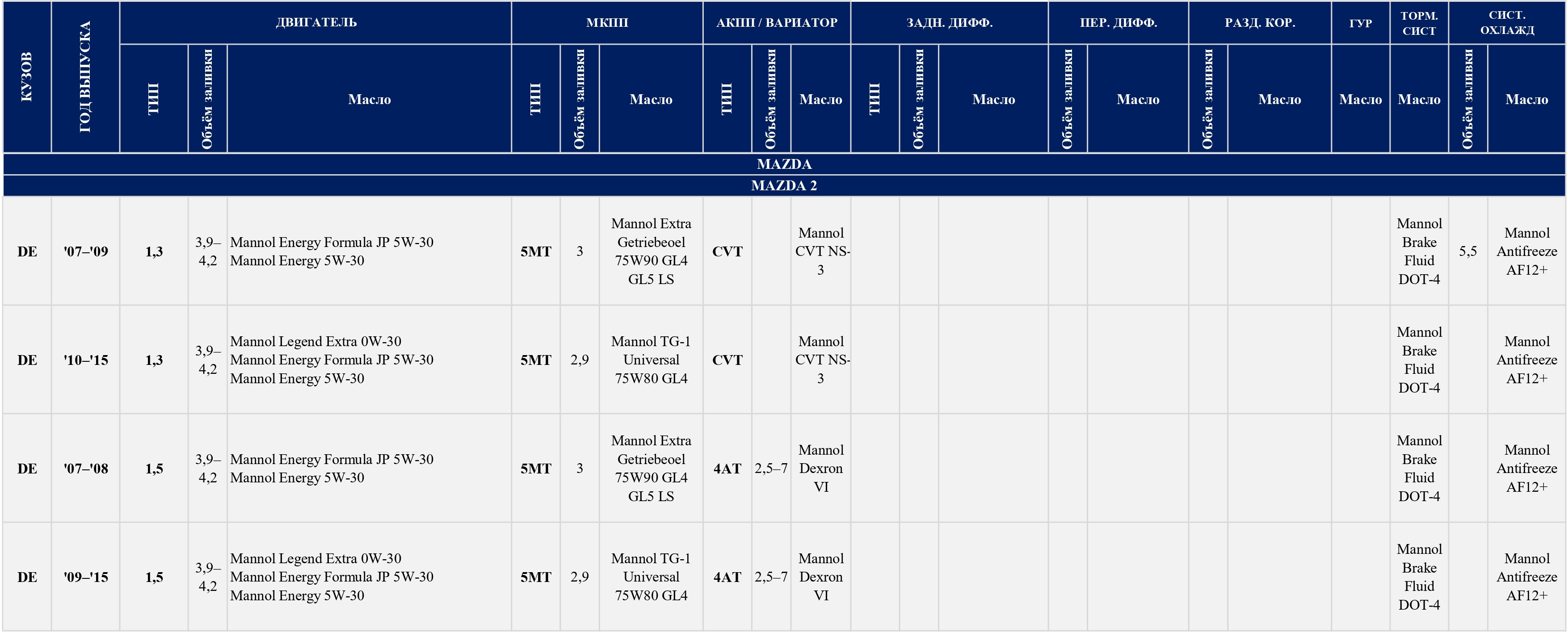 | КУЗОВ | ГОД ВЫПУСКА | ДВИГАТЕЛЬ | | | МКПП | | | АКПП / ВАРИАТОР | | | ЗАДН. ДИФФ. | | | ПЕР. ДИФФ. | | РАЗД. КОР. | | ГУР | ТОРМ. СИСТ | СИСТ. ОХЛАЖД | |
|---|---|---|---|---|---|---|---|---|---|---|---|---|---|---|---|---|---|---|---|---|---|
| | | ТИП | Объём заливки | Масло | ТИП | Объём заливки | Масло | ТИП | Объём заливки | Масло | ТИП | Объём заливки | Масло | Объём заливки | Масло | Объём заливки | Масло | Масло | Масло | Объём заливки | Масло |
| MAZDA | | | | | | | | | | | | | | | | | | | | | |
| MAZDA 2 | | | | | | | | | | | | | | | | | | | | | |
| DE | '07–'09 | 1,3 | 3,9–4,2 | Mannol Energy Formula JP 5W-30 Mannol Energy 5W-30 | 5MT | 3 | Mannol Extra Getriebeoel 75W90 GL4 GL5 LS | CVT | | Mannol CVT NS-3 | | | | | | | | | Mannol Brake Fluid DOT-4 | 5,5 | Mannol Antifreeze AF12+ |
| DE | '10–'15 | 1,3 | 3,9–4,2 | Mannol Legend Extra 0W-30 Mannol Energy Formula JP 5W-30 Mannol Energy 5W-30 | 5MT | 2,9 | Mannol TG-1 Universal 75W80 GL4 | CVT | | Mannol CVT NS-3 | | | | | | | | | Mannol Brake Fluid DOT-4 | | Mannol Antifreeze AF12+ |
| DE | '07–'08 | 1,5 | 3,9–4,2 | Mannol Energy Formula JP 5W-30 Mannol Energy 5W-30 | 5MT | 3 | Mannol Extra Getriebeoel 75W90 GL4 GL5 LS | 4AT | 2,5–7 | Mannol Dexron VI | | | | | | | | | Mannol Brake Fluid DOT-4 | | Mannol Antifreeze AF12+ |
| DE | '09–'15 | 1,5 | 3,9–4,2 | Mannol Legend Extra 0W-30 Mannol Energy Formula JP 5W-30 Mannol Energy 5W-30 | 5MT | 2,9 | Mannol TG-1 Universal 75W80 GL4 | 4AT | 2,5–7 | Mannol Dexron VI | | | | | | | | | Mannol Brake Fluid DOT-4 | | Mannol Antifreeze AF12+ |